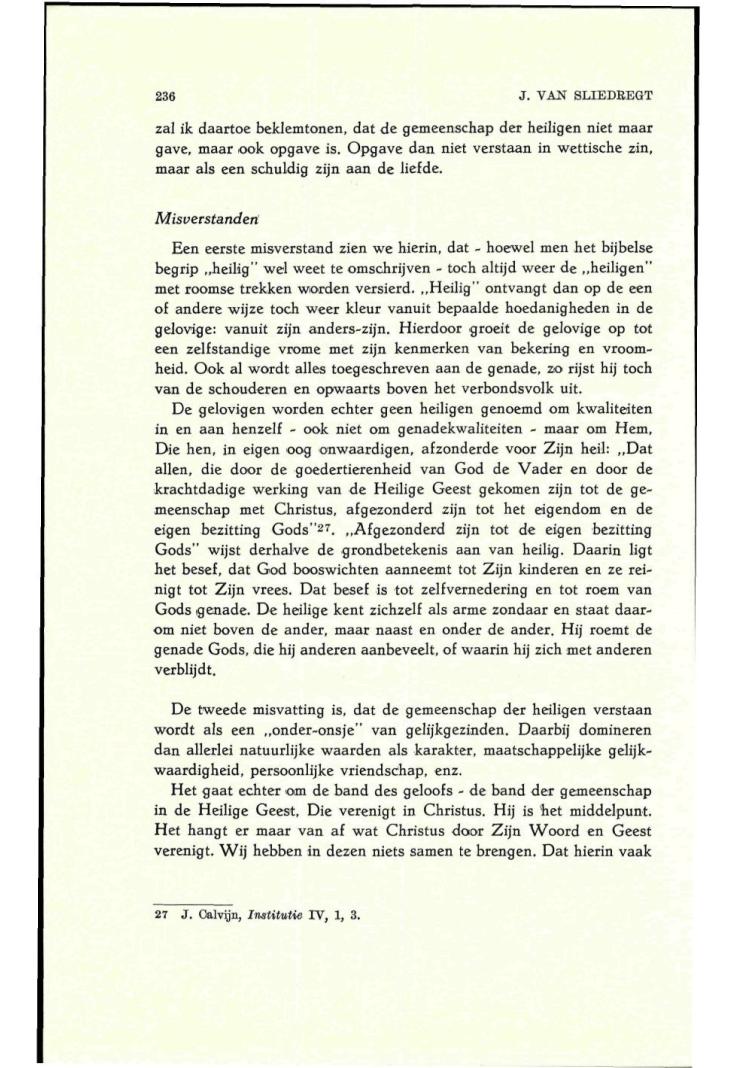 236 J. VAN SLIEDREGT

zal ik daartoe beklemtonen, dat de gemeenschap der heiligen niet maar gave, maar ook opgave is. Opgave dan niet verstaan in wettische zin, maar als een schuldig zijn aan de liefde.

Misverstanden

Een eerste misverstand zien we hierin, dat - hoewel men het bijbelse begrip „heilig" wel weet te omschrijven - toch altijd weer de „heiligen" met roomse trekken worden versierd. „Heilig" ontvangt dan op de een of andere wijze toch weer kleur vanuit bepaalde hoedanigheden in de gelovige: vanuit zijn anders-zijn. Hierdoor groeit de gelovige op tot een zelfstandige vrome met zijn kenmerken van bekering en vroomheid. Ook al wordt alles toegeschreven aan de genade, zo rijst hij toch van de schouderen en opwaarts boven het verbondsvolk uit.

De gelovigen worden echter geen heiligen genoemd om kwaliteiten in en aan henzelf - ook niet om genadekwaliteiten - maar om Hem, Die hen, in eigen oog onwaardigen, afzonderde voor Zijn heil: „Dat allen, die door de goedertierenheid van God de Vader en door de krachtdadige werking van de Heilige Geest gekomen zijn tot de gemeenschap met Christus, afgezonderd zijn tot het eigendom en de eigen bezitting Gods"$^{27}$. „Afgezonderd zijn tot de eigen bezitting Gods" wijst derhalve de grondbetekenis aan van heilig. Daarin ligt het besef, dat God booswichten aanneemt tot Zijn kinderen en ze reinigt tot Zijn vrees. Dat besef is tot zelfvernedering en tot roem van Gods genade. De heilige kent zichzelf als arme zondaar en staat daarom niet boven de ander, maar naast en onder de ander. Hij roemt de genade Gods, die hij anderen aanbeveelt, of waarin hij zich met anderen verblijdt.

De tweede misvatting is, dat de gemeenschap der heiligen verstaan wordt als een „onder-onsje" van gelijkgezinden. Daarbij domineren dan allerlei natuurlijke waarden als karakter, maatschappelijke gelijkwaardigheid, persoonlijke vriendschap, enz.

Het gaat echter om de band des geloofs - de band der gemeenschap in de Heilige Geest, Die verenigt in Christus. Hij is het middelpunt. Het hangt er maar van af wat Christus door Zijn Woord en Geest verenigt. Wij hebben in dezen niets samen te brengen. Dat hierin vaak

27 J. Calvijn, Institutie IV, 1, 3.